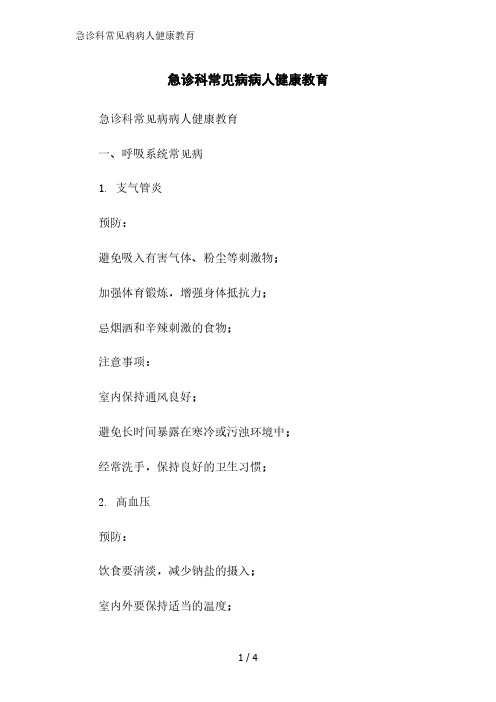 急诊科常见病病人健康教育

急诊科常见病病人健康教育

急诊科常见病病人健康教育

一、呼吸系统常见病

1. 支气管炎

预防：

避免吸入有害气体、粉尘等刺激物；

加强体育锻炼，增强身体抵抗力；

忌烟酒和辛辣刺激的食物；

注意事项：

室内保持通风良好；

避免长时间暴露在寒冷或污浊环境中；

经常洗手，保持良好的卫生习惯；

2. 高血压

预防：

饮食要清淡，减少钠盐的摄入；

室内外要保持适当的温度；

1 / 4